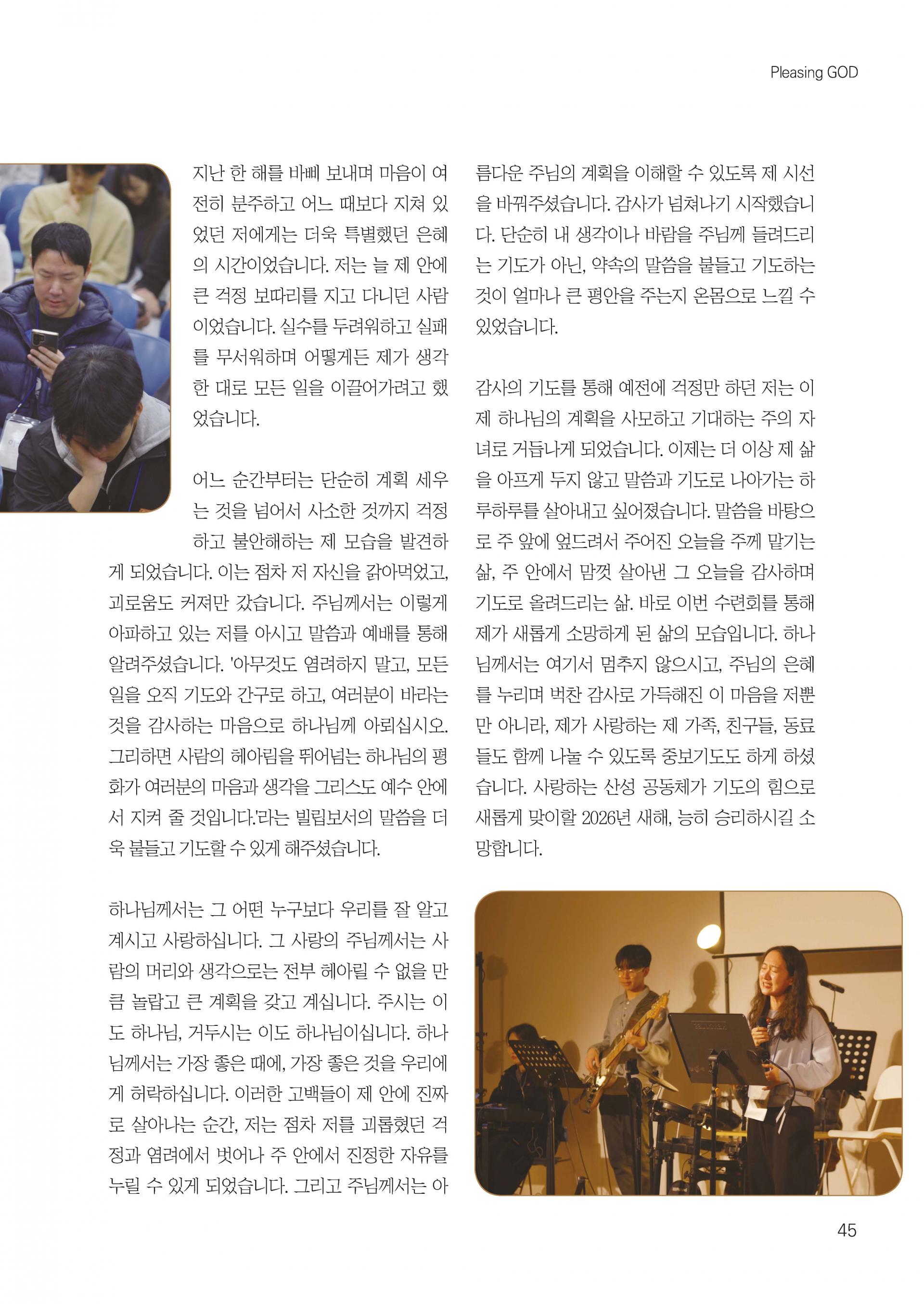 Pleasing GOD

지난 한 해를 바삐 보내며 마음이 여전히 분주하고 어느 때보다 지쳐 있었던 저에게는 더욱 특별했던 은혜의 시간이었습니다. 저는 늘 제 안에 큰 걱정 보따리를 지고 다니던 사람이었습니다. 실수를 두려워하고 실패를 무서워하며 어떻게든 제가 생각한 대로 모든 일을 이끌어가려고 했었습니다.

어느 순간부터는 단순히 계획 세우는 것을 넘어서 사소한 것까지 걱정하고 불안해하는 제 모습을 발견하게 되었습니다. 이는 점차 저 자신을 갉아먹었고, 괴로움도 커져만 갔습니다. 주님께서는 이렇게 아파하고 있는 저를 아시고 말씀과 예배를 통해 알려주셨습니다. '아무것도 염려하지 말고, 모든 일을 오직 기도와 간구로 하고, 여러분이 바라는 것을 감사하는 마음으로 하나님께 아뢰십시오. 그리하면 사람의 헤아림을 뛰어넘는 하나님의 평화가 여러분의 마음과 생각을 그리스도 예수 안에서 지켜 줄 것입니다.'라는 빌립보서의 말씀을 더욱 붙들고 기도할 수 있게 해주셨습니다.

하나님께서는 그 어떤 누구보다 우리를 잘 알고 계시고 사랑하십니다. 그 사랑의 주님께서는 사람의 머리와 생각으로는 전부 헤아릴 수 없을 만큼 놀랍고 큰 계획을 갖고 계십니다. 주시는 이도 하나님, 거두시는 이도 하나님이십니다. 하나님께서는 가장 좋은 때에, 가장 좋은 것을 우리에게 허락하십니다. 이러한 고백들이 제 안에 진짜로 살아나는 순간, 저는 점차 저를 괴롭혔던 걱정과 염려에서 벗어나 주 안에서 진정한 자유를 누릴 수 있게 되었습니다. 그리고 주님께서는 아름다운 주님의 계획을 이해할 수 있도록 제 시선을 바꿔주셨습니다. 감사가 넘쳐나기 시작했습니다. 단순히 내 생각이나 바람을 주님께 들려드리는 기도가 아닌, 약속의 말씀을 붙들고 기도하는 것이 얼마나 큰 평안을 주는지 온몸으로 느낄 수 있었습니다.

감사의 기도를 통해 예전에 걱정만 하던 저는 이제 하나님의 계획을 사모하고 기대하는 주의 자녀로 거듭나게 되었습니다. 이제는 더 이상 제 삶을 아프게 두지 않고 말씀과 기도로 나아가는 하루하루를 살아내고 싶어졌습니다. 말씀을 바탕으로 주 앞에 엎드려서 주어진 오늘을 주께 맡기는 삶, 주 안에서 맘껏 살아낸 그 오늘을 감사하며 기도로 올려드리는 삶. 바로 이번 수련회를 통해 제가 새롭게 소망하게 된 삶의 모습입니다. 하나님께서는 여기서 멈추지 않으시고, 주님의 은혜를 누리며 벅찬 감사로 가득해진 이 마음을 저뿐만 아니라, 제가 사랑하는 제 가족, 친구들, 동료들도 함께 나눌 수 있도록 중보기도도 하게 하셨습니다. 사랑하는 산성 공동체가 기도의 힘으로 새롭게 맞이할 2026년 새해, 능히 승리하시길 소망합니다.

45